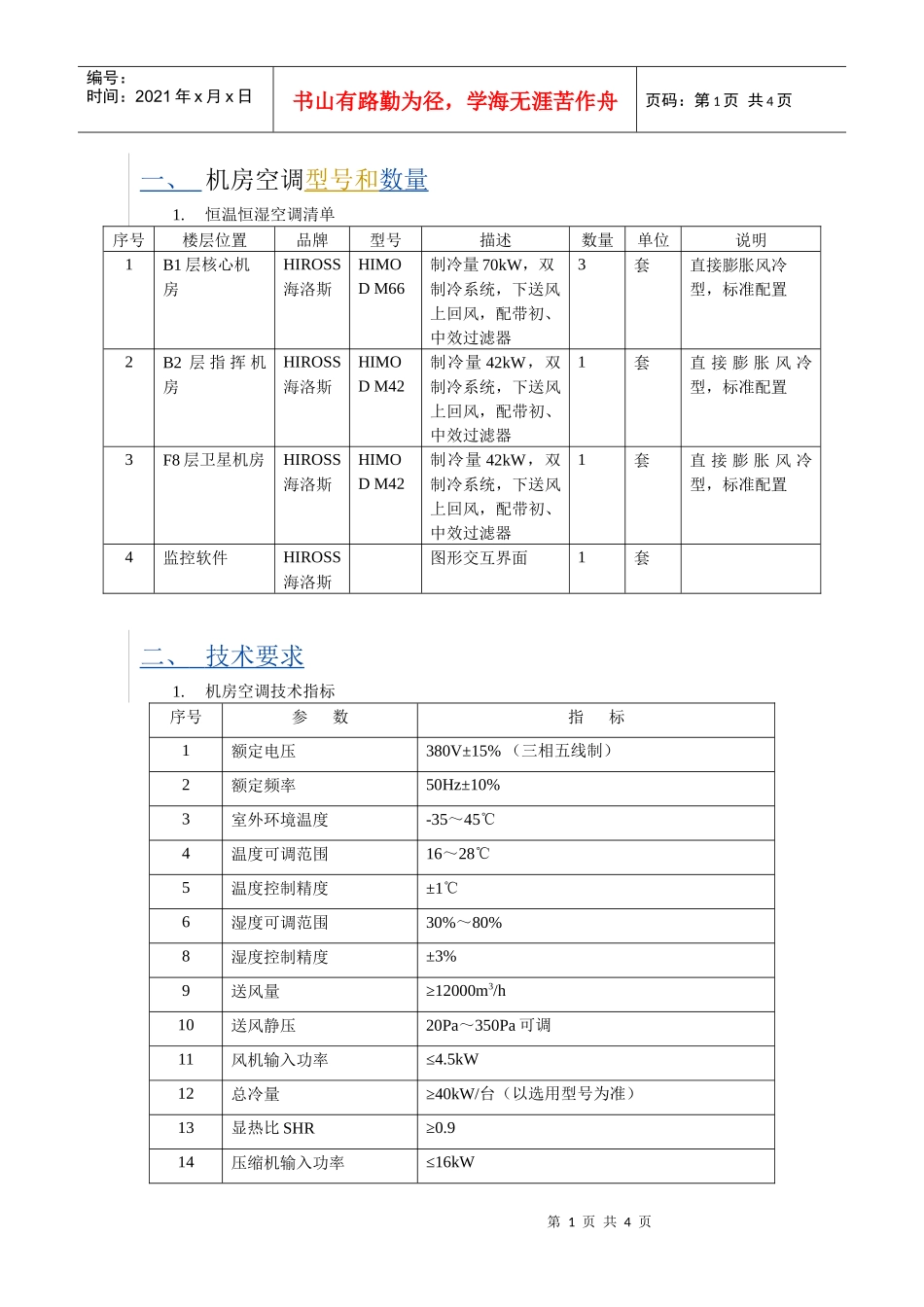 编号：
时间：2021年x月x日

书山有路勤为径，学海无涯苦作舟

页码：第1页 共4页

一、 机房空调型号和数量

1. 恒温恒湿空调清单

| 序号 | 楼层位置 | 品牌 | 型号 | 描述 | 数量 | 单位 | 说明 |
|---|---|---|---|---|---|---|---|
| 1 | B1层核心机房 | HIROSS海洛斯 | HIMOD M66 | 制冷量70kW，双制冷系统，下送风上回风，配带初、中效过滤器 | 3 | 套 | 直接膨胀风冷型，标准配置 |
| 2 | B2层指挥机房 | HIROSS海洛斯 | HIMOD M42 | 制冷量42kW，双制冷系统，下送风上回风，配带初、中效过滤器 | 1 | 套 | 直接膨胀风冷型，标准配置 |
| 3 | F8层卫星机房 | HIROSS海洛斯 | HIMOD M42 | 制冷量42kW，双制冷系统，下送风上回风，配带初、中效过滤器 | 1 | 套 | 直接膨胀风冷型，标准配置 |
| 4 | 监控软件 | HIROSS海洛斯 |  | 图形交互界面 | 1 | 套 |  |

二、 技术要求

1. 机房空调技术指标

| 序号 | 参 数 | 指 标 |
|---|---|---|
| 1 | 额定电压 | 380V±15%（三相五线制） |
| 2 | 额定频率 | 50Hz±10% |
| 3 | 室外环境温度 | -35～45℃ |
| 4 | 温度可调范围 | 16～28℃ |
| 5 | 温度控制精度 | ±1℃ |
| 6 | 湿度可调范围 | 30%～80% |
| 8 | 湿度控制精度 | ±3% |
| 9 | 送风量 | ≥12000$m^3$/h |
| 10 | 送风静压 | 20Pa～350Pa可调 |
| 11 | 风机输入功率 | ≤4.5kW |
| 12 | 总冷量 | ≥40kW/台（以选用型号为准） |
| 13 | 显热比SHR | ≥0.9 |
| 14 | 压缩机输入功率 | ≤16kW |

第 1 页 共 4 页